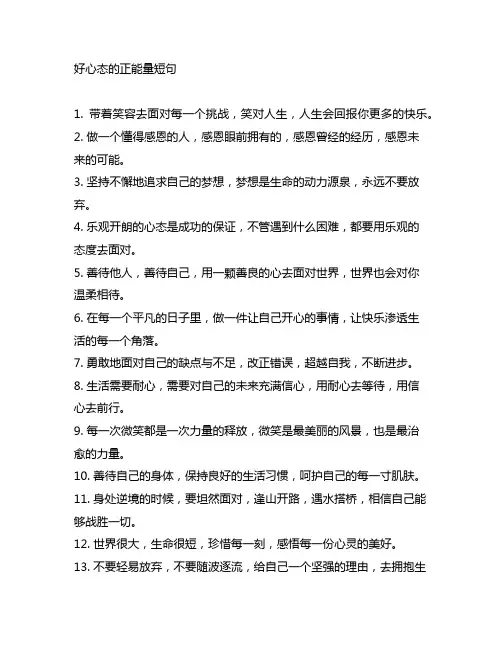 好心态的正能量短句

1. 带着笑容去面对每一个挑战，笑对人生，人生会回报你更多的快乐。
2. 做一个懂得感恩的人，感恩眼前拥有的，感恩曾经的经历，感恩未来的可能。
3. 坚持不懈地追求自己的梦想，梦想是生命的动力源泉，永远不要放弃。
4. 乐观开朗的心态是成功的保证，不管遇到什么困难，都要用乐观的态度去面对。
5. 善待他人，善待自己，用一颗善良的心去面对世界，世界也会对你温柔相待。
6. 在每一个平凡的日子里，做一件让自己开心的事情，让快乐渗透生活的每一个角落。
7. 勇敢地面对自己的缺点与不足，改正错误，超越自我，不断进步。
8. 生活需要耐心，需要对自己的未来充满信心，用耐心去等待，用信心去前行。
9. 每一次微笑都是一次力量的释放，微笑是最美丽的风景，也是最治愈的力量。
10. 善待自己的身体，保持良好的生活习惯，呵护自己的每一寸肌肤。
11. 身处逆境的时候，要坦然面对，逢山开路，遇水搭桥，相信自己能够战胜一切。
12. 世界很大，生命很短，珍惜每一刻，感悟每一份心灵的美好。
13. 不要轻易放弃，不要随波逐流，给自己一个坚强的理由，去拥抱生